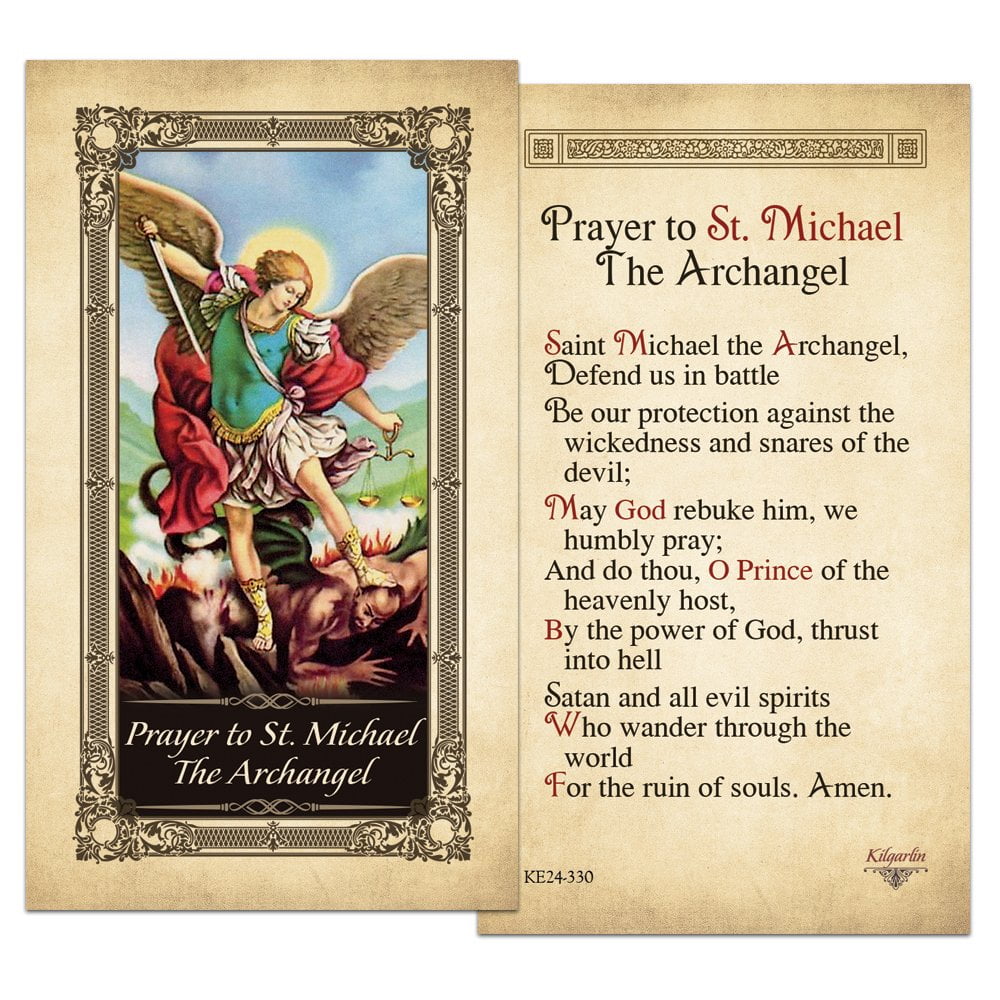 Prayer to St. Michael
The Archangel

Prayer to St. Michael
The Archangel

Saint Michael the Archangel,
Defend us in battle

Be our protection against the wickedness and snares of the devil;

May God rebuke him, we humbly pray;

And do thou, O Prince of the heavenly host,

By the power of God, thrust into hell

Satan and all evil spirits

Who wander through the world

For the ruin of souls. Amen.

KE24-330

Kilgarlin